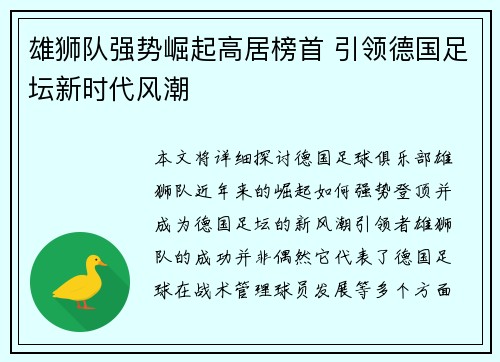 雄狮队强势崛起高居榜首 引领德国足坛新时代风潮

本文将详细探讨德国足球俱乐部雄狮队近年来的崛起如何强势登顶并成为德国足坛的新风潮引领者雄狮队的成功并非偶然它代表了德国足球在战术管理球员发展等多个方面